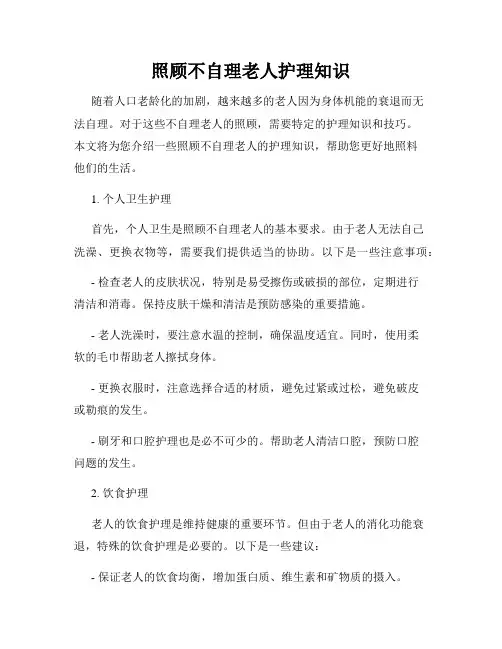 照顾不自理老人护理知识

随着人口老龄化的加剧，越来越多的老人因为身体机能的衰退而无法自理。对于这些不自理老人的照顾，需要特定的护理知识和技巧。本文将为您介绍一些照顾不自理老人的护理知识，帮助您更好地照料他们的生活。

1. 个人卫生护理

首先，个人卫生是照顾不自理老人的基本要求。由于老人无法自己洗澡、更换衣物等，需要我们提供适当的协助。以下是一些注意事项：

- 检查老人的皮肤状况，特别是易受擦伤或破损的部位，定期进行清洁和消毒。保持皮肤干燥和清洁是预防感染的重要措施。

- 老人洗澡时，要注意水温的控制，确保温度适宜。同时，使用柔软的毛巾帮助老人擦拭身体。

- 更换衣服时，注意选择合适的材质，避免过紧或过松，避免破皮或勒痕的发生。

- 刷牙和口腔护理也是必不可少的。帮助老人清洁口腔，预防口腔问题的发生。

2. 饮食护理

老人的饮食护理是维持健康的重要环节。但由于老人的消化功能衰退，特殊的饮食护理是必要的。以下是一些建议：

- 保证老人的饮食均衡，增加蛋白质、维生素和矿物质的摄入。